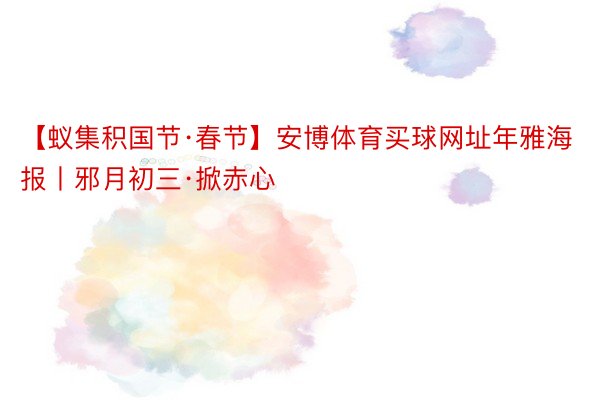 【蚁集积国节·春节】安博体育买球网址年雅海报丨邪月初三·掀赤心